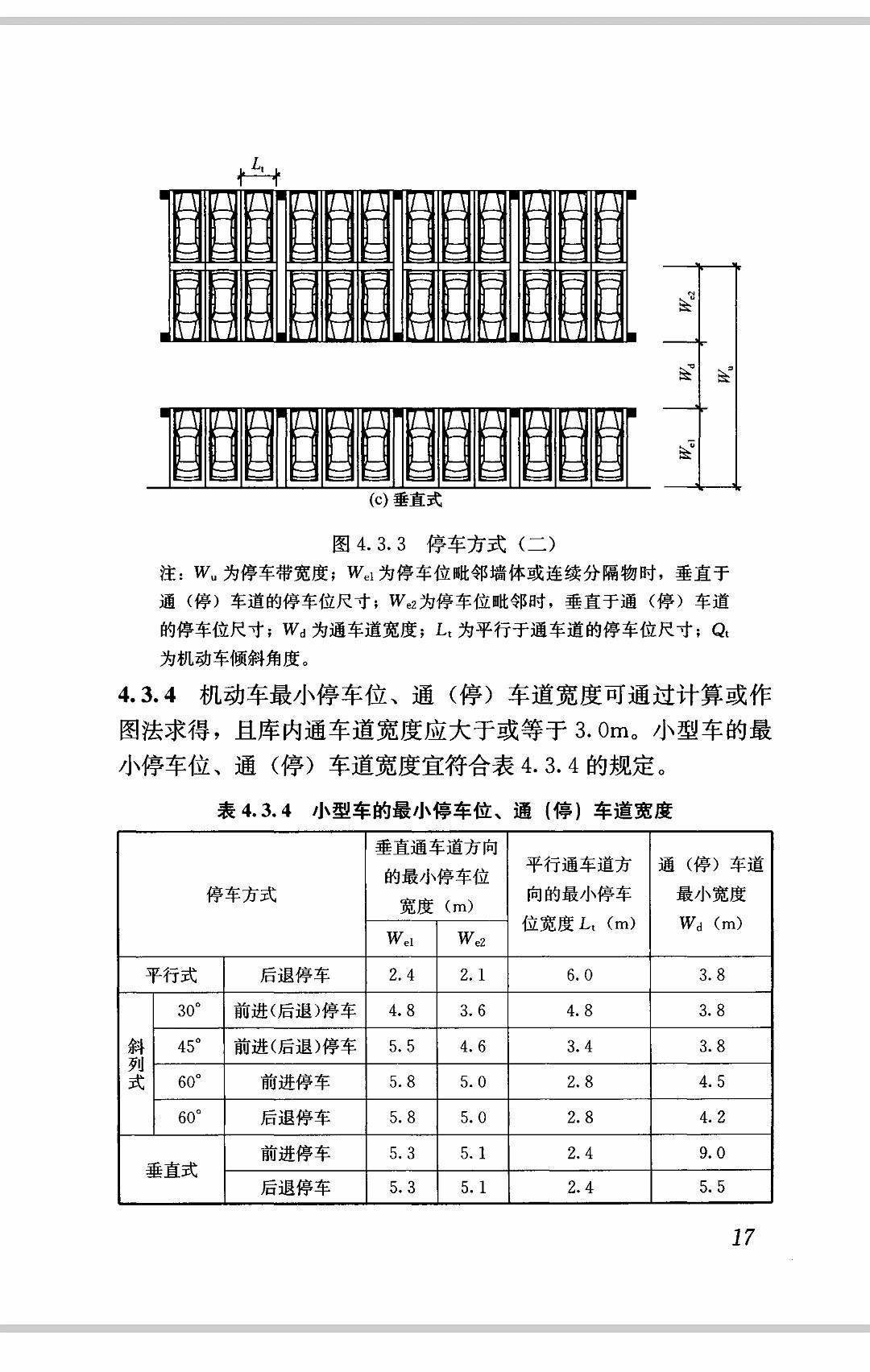 $L_t$

$W_{e2}$

$W_d$

$W_u$

$W_{e1}$

(c) 垂直式

图 4.3.3 停车方式（二）

注：$W_u$ 为停车带宽度；$W_{e1}$ 为停车位毗邻墙体或连续分隔物时，垂直于通（停）车道的停车位尺寸；$W_{e2}$ 为停车位毗邻时，垂直于通（停）车道的停车位尺寸；$W_d$ 为通车道宽度；$L_t$ 为平行于通车道的停车位尺寸；$Q_t$ 为机动车倾斜角度。

4.3.4 机动车最小停车位、通（停）车道宽度可通过计算或作图法求得，且库内通车道宽度应大于或等于 3.0m。小型车的最小停车位、通（停）车道宽度宜符合表 4.3.4 的规定。

表 4.3.4 小型车的最小停车位、通（停）车道宽度

| 停车方式 | | | 垂直通车道方向的最小停车位宽度（m） $W_{e1}$ | 垂直通车道方向的最小停车位宽度（m） $W_{e2}$ | 平行通车道方向的最小停车位宽度 $L_t$（m） | 通（停）车道最小宽度 $W_d$（m） |
|---|---|---|---|---|---|---|
| 平行式 | | 后退停车 | 2.4 | 2.1 | 6.0 | 3.8 |
| 斜列式 | 30° | 前进(后退)停车 | 4.8 | 3.6 | 4.8 | 3.8 |
| 斜列式 | 45° | 前进(后退)停车 | 5.5 | 4.6 | 3.4 | 3.8 |
| 斜列式 | 60° | 前进停车 | 5.8 | 5.0 | 2.8 | 4.5 |
| 斜列式 | 60° | 后退停车 | 5.8 | 5.0 | 2.8 | 4.2 |
| 垂直式 | | 前进停车 | 5.3 | 5.1 | 2.4 | 9.0 |
| 垂直式 | | 后退停车 | 5.3 | 5.1 | 2.4 | 5.5 |

17